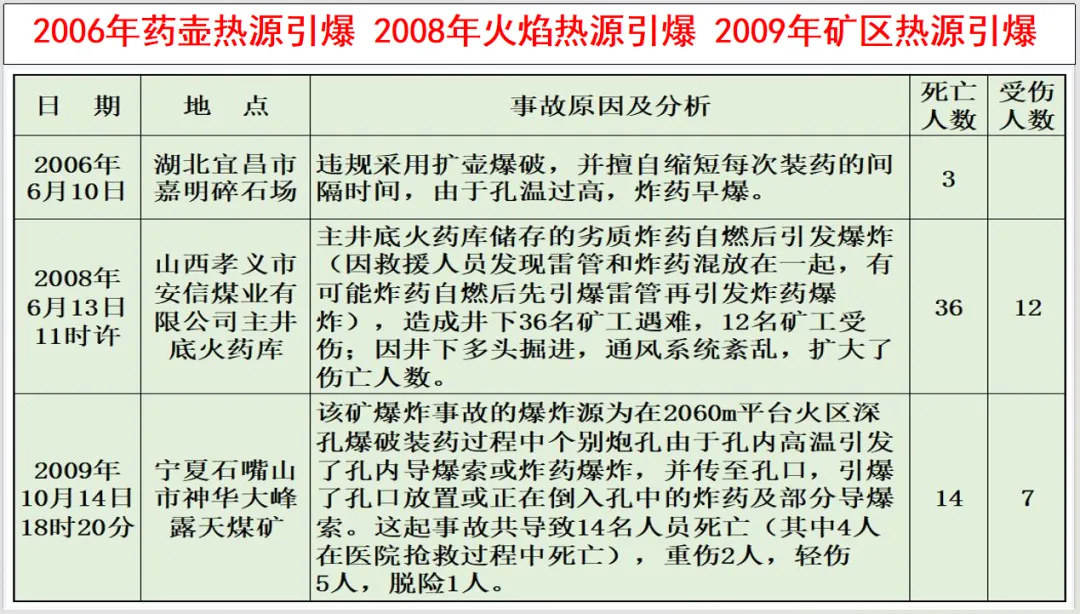 2006年药壶热源引爆 2008年火焰热源引爆 2009年矿区热源引爆

| 日　期 | 地　点 | 事故原因及分析 | 死亡人数 | 受伤人数 |
|---|---|---|---|---|
| 2006年6月10日 | 湖北宜昌市嘉明碎石场 | 违规采用扩壶爆破，并擅自缩短每次装药的间隔时间，由于孔温过高，炸药早爆。 | 3 | |
| 2008年6月13日11时许 | 山西孝义市安信煤业有限公司主井底火药库 | 主井底火药库储存的劣质炸药自燃后引发爆炸（因救援人员发现雷管和炸药混放在一起，有可能炸药自燃后先引爆雷管再引发炸药爆炸），造成井下36名矿工遇难，12名矿工受伤；因井下多头掘进，通风系统紊乱，扩大了伤亡人数。 | 36 | 12 |
| 2009年10月14日18时20分 | 宁夏石嘴山市神华大峰露天煤矿 | 该矿爆炸事故的爆炸源为在2060m平台火区深孔爆破装药过程中个别炮孔由于孔内高温引发了孔内导爆索或炸药爆炸，并传至孔口，引爆了孔口放置或正在倒入孔中的炸药及部分导爆索。这起事故共导致14名人员死亡（其中4人在医院抢救过程中死亡），重伤2人，轻伤5人，脱险1人。 | 14 | 7 |